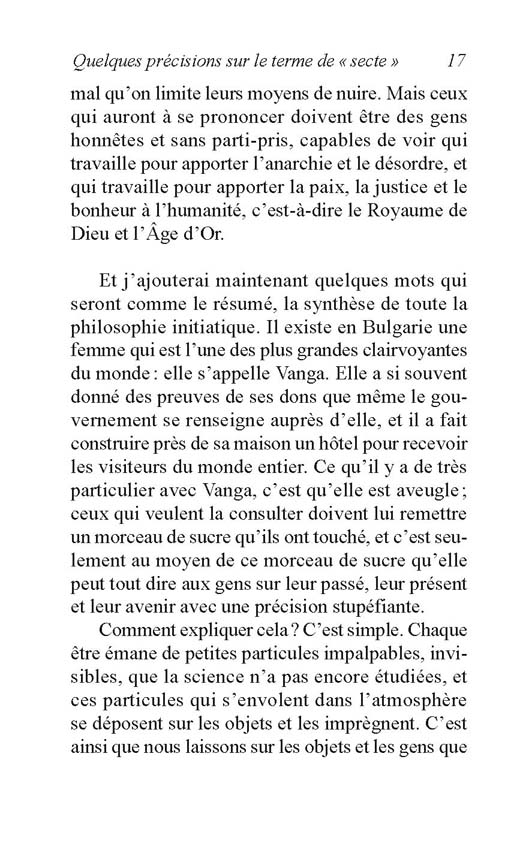 Quelques précisions sur le terme de « secte » 17

mal qu'on limite leurs moyens de nuire. Mais ceux qui auront à se prononcer doivent être des gens honnêtes et sans parti-pris, capables de voir qui travaille pour apporter l'anarchie et le désordre, et qui travaille pour apporter la paix, la justice et le bonheur à l'humanité, c'est-à-dire le Royaume de Dieu et l'Âge d'Or.

Et j'ajouterai maintenant quelques mots qui seront comme le résumé, la synthèse de toute la philosophie initiatique. Il existe en Bulgarie une femme qui est l'une des plus grandes clairvoyantes du monde : elle s'appelle Vanga. Elle a si souvent donné des preuves de ses dons que même le gouvernement se renseigne auprès d'elle, et il a fait construire près de sa maison un hôtel pour recevoir les visiteurs du monde entier. Ce qu'il y a de très particulier avec Vanga, c'est qu'elle est aveugle ; ceux qui veulent la consulter doivent lui remettre un morceau de sucre qu'ils ont touché, et c'est seulement au moyen de ce morceau de sucre qu'elle peut tout dire aux gens sur leur passé, leur présent et leur avenir avec une précision stupéfiante.

Comment expliquer cela ? C'est simple. Chaque être émane de petites particules impalpables, invisibles, que la science n'a pas encore étudiées, et ces particules qui s'envolent dans l'atmosphère se déposent sur les objets et les imprègnent. C'est ainsi que nous laissons sur les objets et les gens que